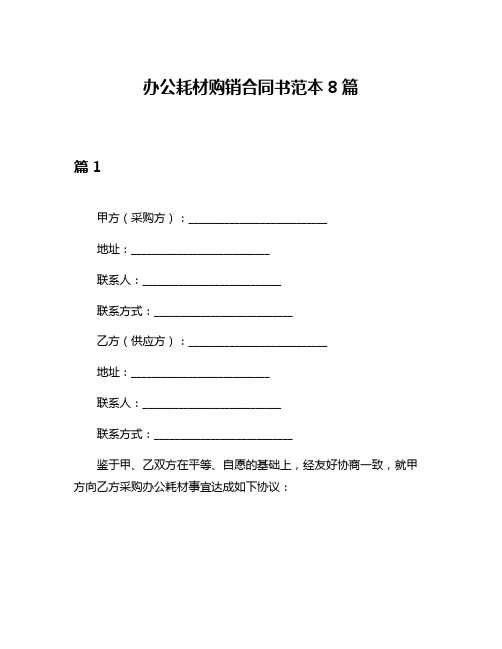 办公耗材购销合同书范本 8 篇

篇 1

甲方（采购方）：________________________

地址：________________________

联系人：________________________

联系方式：________________________

乙方（供应方）：________________________

地址：________________________

联系人：________________________

联系方式：________________________

鉴于甲、乙双方在平等、自愿的基础上，经友好协商一致，就甲方向乙方采购办公耗材事宜达成如下协议：